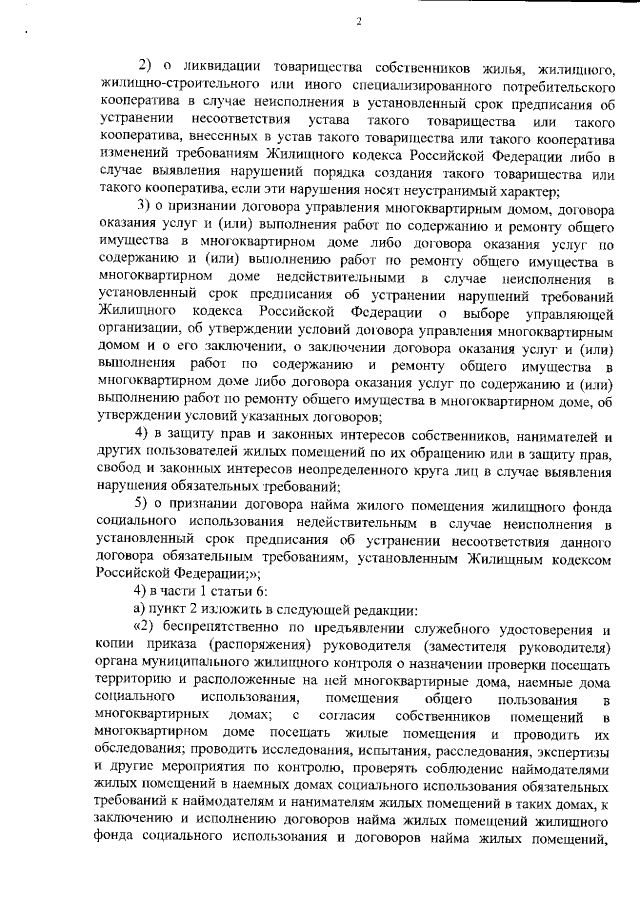 2

2) о ликвидации товарищества собственников жилья, жилищного, жилищно-строительного или иного специализированного потребительского кооператива в случае неисполнения в установленный срок предписания об устранении несоответствия устава такого товарищества или такого кооператива, внесенных в устав такого товарищества или такого кооператива изменений требованиям Жилищного кодекса Российской Федерации либо в случае выявления нарушений порядка создания такого товарищества или такого кооператива, если эти нарушения носят неустранимый характер;

3) о признании договора управления многоквартирным домом, договора оказания услуг и (или) выполнения работ по содержанию и ремонту общего имущества в многоквартирном доме либо договора оказания услуг по содержанию и (или) выполнению работ по ремонту общего имущества в многоквартирном доме недействительными в случае неисполнения в установленный срок предписания об устранении нарушений требований Жилищного кодекса Российской Федерации о выборе управляющей организации, об утверждении условий договора управления многоквартирным домом и о его заключении, о заключении договора оказания услуг и (или) выполнения работ по содержанию и ремонту общего имущества в многоквартирном доме либо договора оказания услуг по содержанию и (или) выполнению работ по ремонту общего имущества в многоквартирном доме, об утверждении условий указанных договоров;

4) в защиту прав и законных интересов собственников, нанимателей и других пользователей жилых помещений по их обращению или в защиту прав, свобод и законных интересов неопределенного круга лиц в случае выявления нарушения обязательных требований;

5) о признании договора найма жилого помещения жилищного фонда социального использования недействительным в случае неисполнения в установленный срок предписания об устранении несоответствия данного договора обязательным требованиям, установленным Жилищным кодексом Российской Федерации;»;

4) в части 1 статьи 6:

а) пункт 2 изложить в следующей редакции:

«2) беспрепятственно по предъявлении служебного удостоверения и копии приказа (распоряжения) руководителя (заместителя руководителя) органа муниципального жилищного контроля о назначении проверки посещать территорию и расположенные на ней многоквартирные дома, наемные дома социального использования, помещения общего пользования в многоквартирных домах; с согласия собственников помещений в многоквартирном доме посещать жилые помещения и проводить их обследования; проводить исследования, испытания, расследования, экспертизы и другие мероприятия по контролю, проверять соблюдение наймодателями жилых помещений в наемных домах социального использования обязательных требований к наймодателям и нанимателям жилых помещений в таких домах, к заключению и исполнению договоров найма жилых помещений жилищного фонда социального использования и договоров найма жилых помещений,